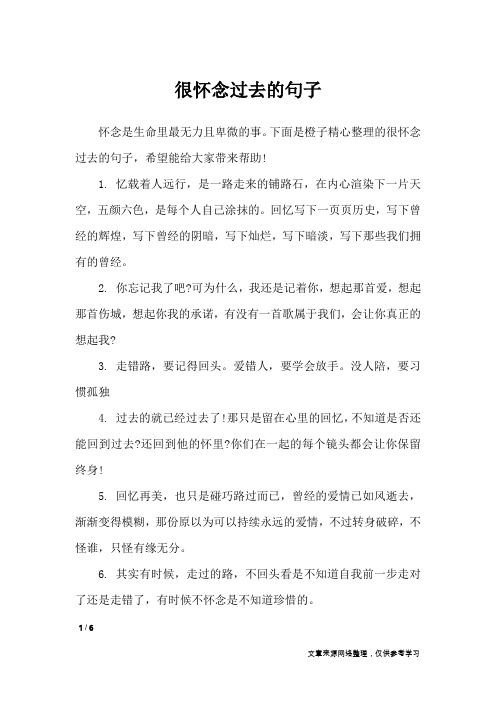 很怀念过去的句子

怀念是生命里最无力且卑微的事。下面是橙子精心整理的很怀念过去的句子，希望能给大家带来帮助！

1. 忆载着人远行，是一路走来的铺路石，在内心渲染下一片天空，五颜六色，是每个人自己涂抹的。回忆写下一页页历史，写下曾经的辉煌，写下曾经的阴暗，写下灿烂，写下暗淡，写下那些我们拥有的曾经。

2. 你忘记我了吧?可为什么，我还是记着你，想起那首爱，想起那首伤城，想起你我的承诺，有没有一首歌属于我们，会让你真正的想起我?

3. 走错路，要记得回头。爱错人，要学会放手。没人陪，要习惯孤独

4. 过去的就已经过去了!那只是留在心里的回忆，不知道是否还能回到过去?还回到他的怀里?你们在一起的每个镜头都会让你保留终身!

5. 回忆再美，也只是碰巧路过而已，曾经的爱情已如风逝去，渐渐变得模糊，那份原以为可以持续永远的爱情，不过转身破碎，不怪谁，只怪有缘无分。

6. 其实有时候，走过的路，不回头看是不知道自我前一步走对了还是走错了，有时候不怀念是不知道珍惜的。

1 / 6

文章来源网络整理，仅供参考学习